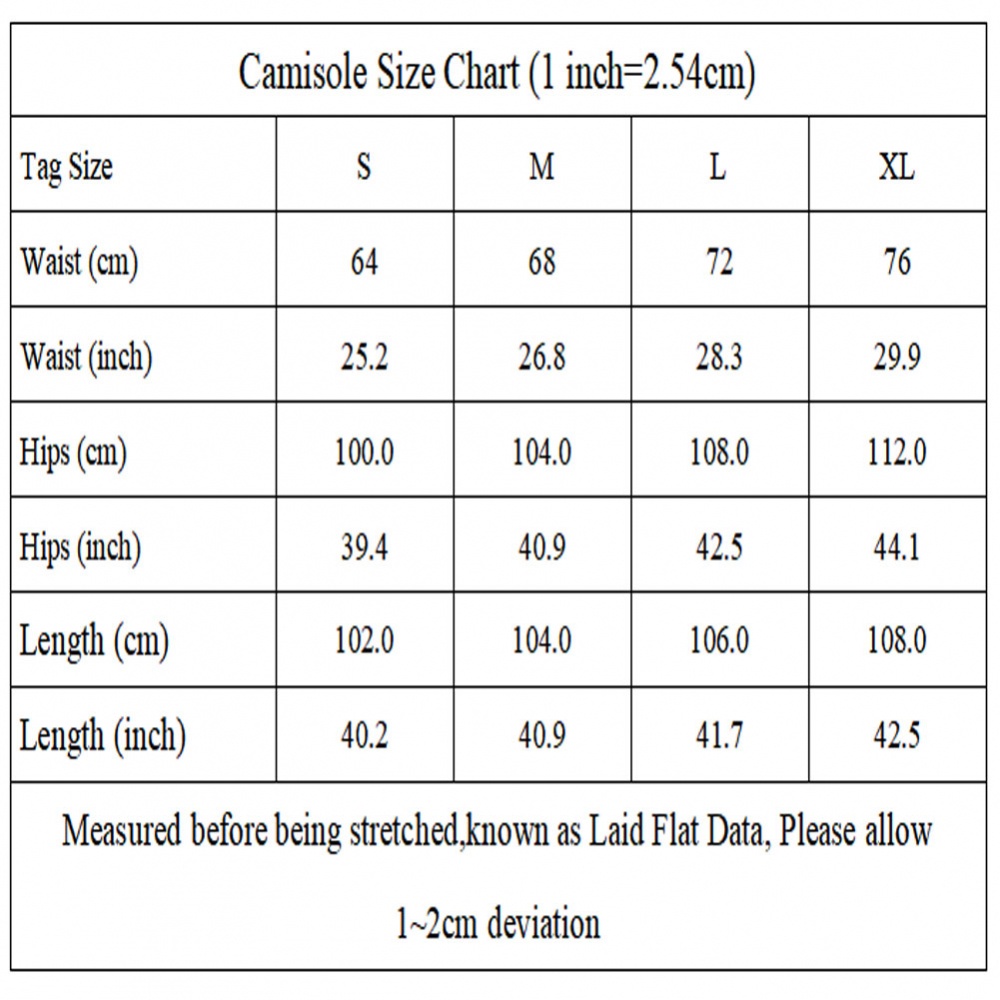 Camisole Size Chart (1 inch=2.54cm)

| Tag Size | S | M | L | XL |
|---|---|---|---|---|
| Waist (cm) | 64 | 68 | 72 | 76 |
| Waist (inch) | 25.2 | 26.8 | 28.3 | 29.9 |
| Hips (cm) | 100.0 | 104.0 | 108.0 | 112.0 |
| Hips (inch) | 39.4 | 40.9 | 42.5 | 44.1 |
| Length (cm) | 102.0 | 104.0 | 106.0 | 108.0 |
| Length (inch) | 40.2 | 40.9 | 41.7 | 42.5 |

Measured before being stretched,known as Laid Flat Data, Please allow 1~2cm deviation